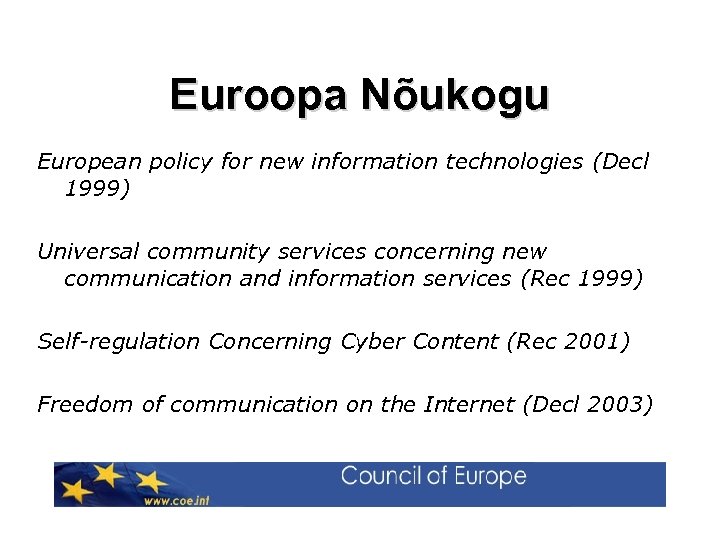 Euroopa Nõukogu

European policy for new information technologies (Decl 1999)

Universal community services concerning new communication and information services (Rec 1999)

Self-regulation Concerning Cyber Content (Rec 2001)

Freedom of communication on the Internet (Decl 2003)

www.coe.int

Council of Europe